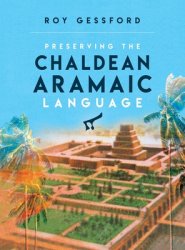 ROY GESSFORD

PRESERVING THE
CHALDEAN
ARAMAIC
LANGUAGE